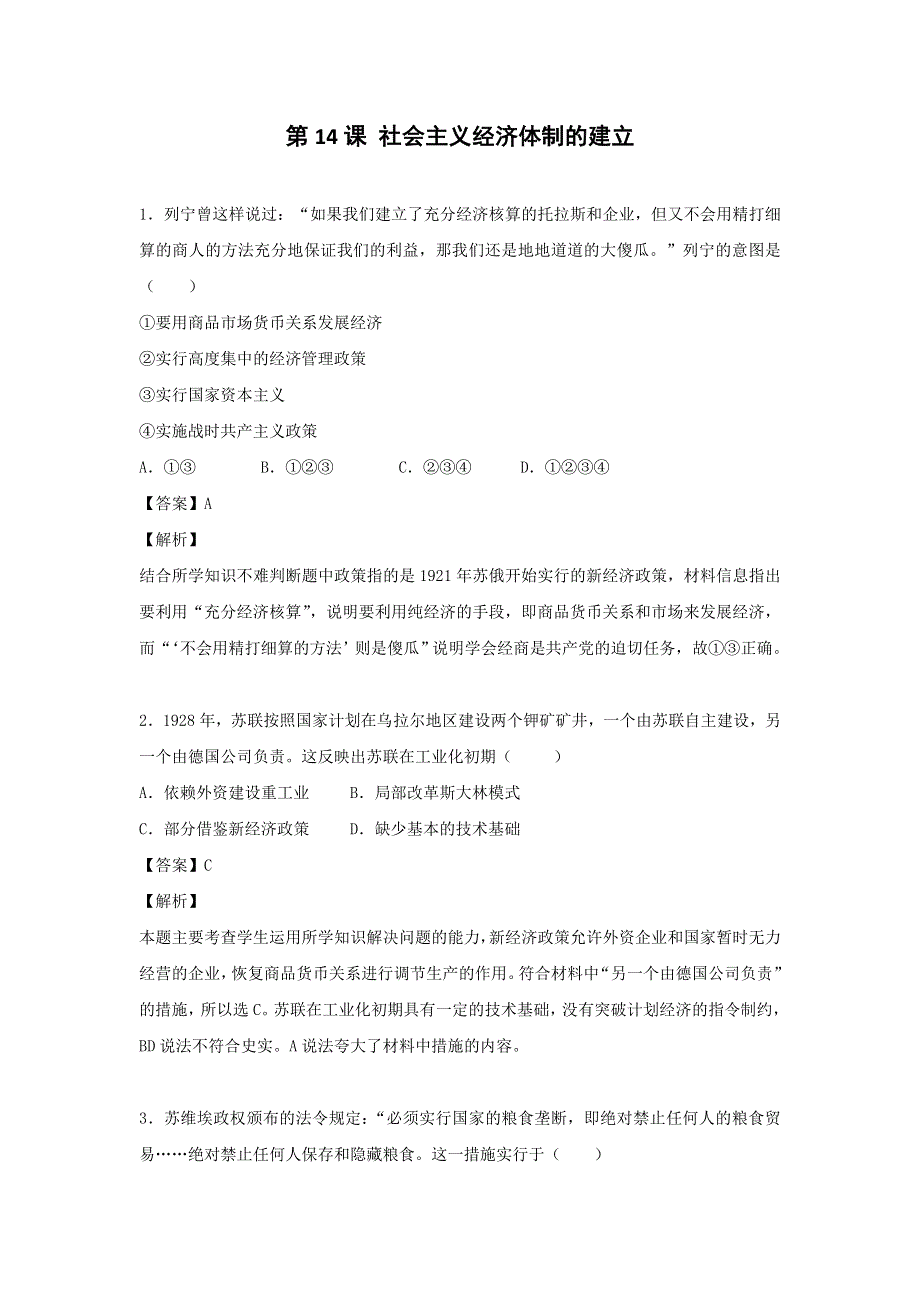 第 14 课 社会主义经济体制的建立

1．列宁曾这样说过：“如果我们建立了充分经济核算的托拉斯和企业，但又不会用精打细算的商人的方法充分地保证我们的利益，那我们还是地地道道的大傻瓜。”列宁的意图是（　　）

①要用商品市场货币关系发展经济

②实行高度集中的经济管理政策

③实行国家资本主义

④实施战时共产主义政策

A．①③　　B．①②③　　C．②③④　　D．①②③④

【答案】A

【解析】

结合所学知识不难判断题中政策指的是 1921 年苏俄开始实行的新经济政策，材料信息指出要利用“充分经济核算”，说明要利用纯经济的手段，即商品货币关系和市场来发展经济，而“‘不会用精打细算的方法’则是傻瓜”说明学会经商是共产党的迫切任务，故①③正确。

2．1928 年，苏联按照国家计划在乌拉尔地区建设两个钾矿矿井，一个由苏联自主建设，另一个由德国公司负责。这反映出苏联在工业化初期（　　）

A．依赖外资建设重工业　　B．局部改革斯大林模式

C．部分借鉴新经济政策　　D．缺少基本的技术基础

【答案】C

【解析】

本题主要考查学生运用所学知识解决问题的能力，新经济政策允许外资企业和国家暂时无力经营的企业，恢复商品货币关系进行调节生产的作用。符合材料中“另一个由德国公司负责”的措施，所以选 C。苏联在工业化初期具有一定的技术基础，没有突破计划经济的指令制约，BD 说法不符合史实。A 说法夸大了材料中措施的内容。

3．苏维埃政权颁布的法令规定：“必须实行国家的粮食垄断，即绝对禁止任何人的粮食贸易……绝对禁止任何人保存和隐藏粮食。这一措施实行于（　　）